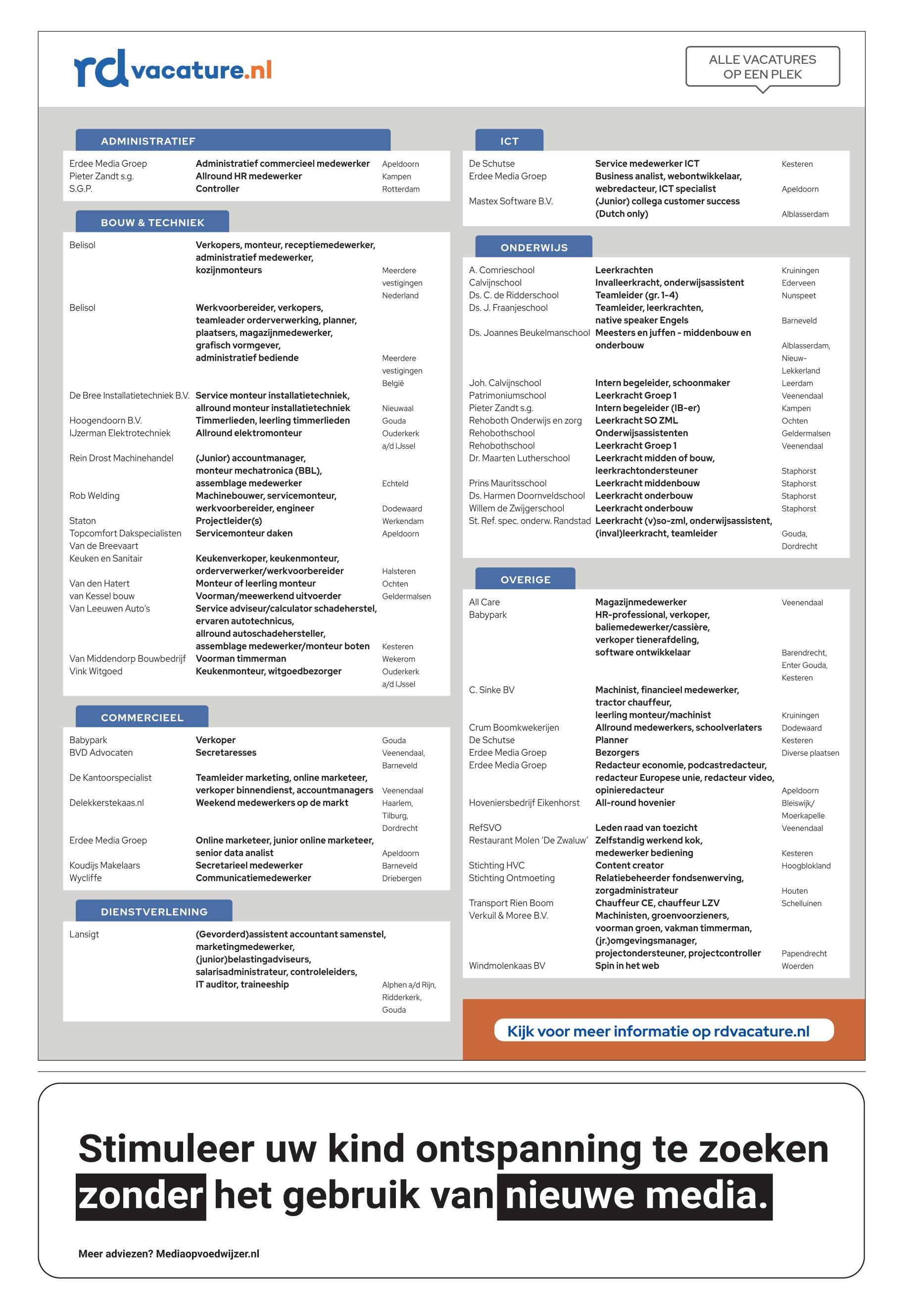 rdvacature.nl

ALLE VACATURES OP EEN PLEK

ADMINISTRATIEF

| | | |
|---|---|---|
| Erdee Media Groep | Administratief commercieel medewerker | Apeldoorn |
| Pieter Zandt s.g. | Allround HR medewerker | Kampen |
| S.G.P. | Controller | Rotterdam |

BOUW & TECHNIEK

| | | |
|---|---|---|
| Belisol | Verkopers, monteur, receptiemedewerker, administratief medewerker, kozijnmonteurs | Meerdere vestigingen Nederland |
| Belisol | Werkvoorbereider, verkopers, teamleader orderverwerking, planner, plaatsers, magazijnmedewerker, grafisch vormgever, administratief bediende | Meerdere vestigingen België |
| De Bree Installatietechniek B.V. | Service monteur installatietechniek, allround monteur installatietechniek | Nieuwaal |
| Hoogendoorn B.V. | Timmerlieden, leerling timmerlieden | Gouda |
| IJzerman Elektrotechniek | Allround elektromonteur | Ouderkerk a/d IJssel |
| Rein Drost Machinehandel | (Junior) accountmanager, monteur mechatronica (BBL), assemblage medewerker | Echteld |
| Rob Welding | Machinebouwer, servicemonteur, werkvoorbereider, engineer | Dodewaard |
| Staton | Projectleider(s) | Werkendam |
| Topcomfort Dakspecialisten | Servicemonteur daken | Apeldoorn |
| Van de Breevaart Keuken en Sanitair | Keukenverkoper, keukenmonteur, orderverwerker/werkvoorbereider | Halsteren |
| Van den Hatert | Monteur of leerling monteur | Ochten |
| van Kessel bouw | Voorman/meewerkend uitvoerder | Geldermalsen |
| Van Leeuwen Auto's | Service adviseur/calculator schadeherstel, ervaren autotechnicus, allround autoschadehersteller, assemblage medewerker/monteur boten | Kesteren |
| Van Middendorp Bouwbedrijf | Voorman timmerman | Wekerom |
| Vink Witgoed | Keukenmonteur, witgoedbezorger | Ouderkerk a/d IJssel |

COMMERCIEEL

| | | |
|---|---|---|
| Babypark | Verkoper | Gouda |
| BVD Advocaten | Secretaresses | Veenendaal, Barneveld |
| De Kantoorspecialist | Teamleider marketing, online marketeer, verkoper binnendienst, accountmanagers | Veenendaal |
| Delekkerstekaas.nl | Weekend medewerkers op de markt | Haarlem, Tilburg, Dordrecht |
| Erdee Media Groep | Online marketeer, junior online marketeer, senior data analist | Apeldoorn |
| Koudijs Makelaars | Secretarieel medewerker | Barneveld |
| Wycliffe | Communicatiemedewerker | Driebergen |

DIENSTVERLENING

| | | |
|---|---|---|
| Lansigt | (Gevorderd)assistent accountant samenstel, marketingmedewerker, (junior)belastingadviseurs, salarisadministrateur, controleleiders, IT auditor, traineeship | Alphen a/d Rijn, Ridderkerk, Gouda |

ICT

| | | |
|---|---|---|
| De Schutse | Service medewerker ICT | Kesteren |
| Erdee Media Groep | Business analist, webontwikkelaar, webredacteur, ICT specialist | Apeldoorn |
| Mastex Software B.V. | (Junior) collega customer success (Dutch only) | Alblasserdam |

ONDERWIJS

| | | |
|---|---|---|
| A. Comrieschool | Leerkrachten | Kruiningen |
| Calvijnschool | Invalleerkracht, onderwijsassistent | Ederveen |
| Ds. C. de Ridderschool | Teamleider (gr. 1-4) | Nunspeet |
| Ds. J. Fraanjeschool | Teamleider, leerkrachten, native speaker Engels | Barneveld |
| Ds. Joannes Beukelmanschool | Meesters en juffen - middenbouw en onderbouw | Alblasserdam, Nieuw-Lekkerland |
| Joh. Calvijnschool | Intern begeleider, schoonmaker | Leerdam |
| Patrimoniumschool | Leerkracht Groep 1 | Veenendaal |
| Pieter Zandt s.g. | Intern begeleider (IB-er) | Kampen |
| Rehoboth Onderwijs en zorg | Leerkracht SO ZML | Ochten |
| Rehobothschool | Onderwijsassistenten | Geldermalsen |
| Rehobothschool | Leerkracht Groep 1 | Veenendaal |
| Dr. Maarten Lutherschool | Leerkracht midden of bouw, leerkrachtondersteuner | Staphorst |
| Prins Mauritsschool | Leerkracht middenbouw | Staphorst |
| Ds. Harmen Doornveldschool | Leerkracht onderbouw | Staphorst |
| Willem de Zwijgerschool | Leerkracht onderbouw | Staphorst |
| St. Ref. spec. onderw. Randstad | Leerkracht (v)so-zml, onderwijsassistent, (inval)leerkracht, teamleider | Gouda, Dordrecht |

OVERIGE

| | | |
|---|---|---|
| All Care | Magazijnmedewerker | Veenendaal |
| Babypark | HR-professional, verkoper, baliemedewerker/cassière, verkoper tienerafdeling, software ontwikkelaar | Barendrecht, Enter Gouda, Kesteren |
| C. Sinke BV | Machinist, financieel medewerker, tractor chauffeur, leerling monteur/machinist | Kruiningen |
| Crum Boomkwekerijen | Allround medewerkers, schoolverlaters | Dodewaard |
| De Schutse | Planner | Kesteren |
| Erdee Media Groep | Bezorgers | Diverse plaatsen |
| Erdee Media Groep | Redacteur economie, podcastredacteur, redacteur Europese unie, redacteur video, opinieredacteur | Apeldoorn |
| Hoveniersbedrijf Eikenhorst | All-round hovenier | Bleiswijk/ Moerkapelle |
| RefSVO | Leden raad van toezicht | Veenendaal |
| Restaurant Molen 'De Zwaluw' | Zelfstandig werkend kok, medewerker bediening | Kesteren |
| Stichting HVC | Content creator | Hoogblokland |
| Stichting Ontmoeting | Relatiebeheerder fondsenwerving, zorgadministrateur | Houten |
| Transport Rien Boom | Chauffeur CE, chauffeur LZV | Schelluinen |
| Verkuil & Moree B.V. | Machinisten, groenvoorzieners, voorman groen, vakman timmerman, (jr.)omgevingsmanager, projectondersteuner, projectcontroller | Papendrecht |
| Windmolenkaas BV | Spin in het web | Woerden |

Kijk voor meer informatie op rdvacature.nl

Stimuleer uw kind ontspanning te zoeken zonder het gebruik van nieuwe media.

Meer adviezen? Mediaopvoedwijzer.nl